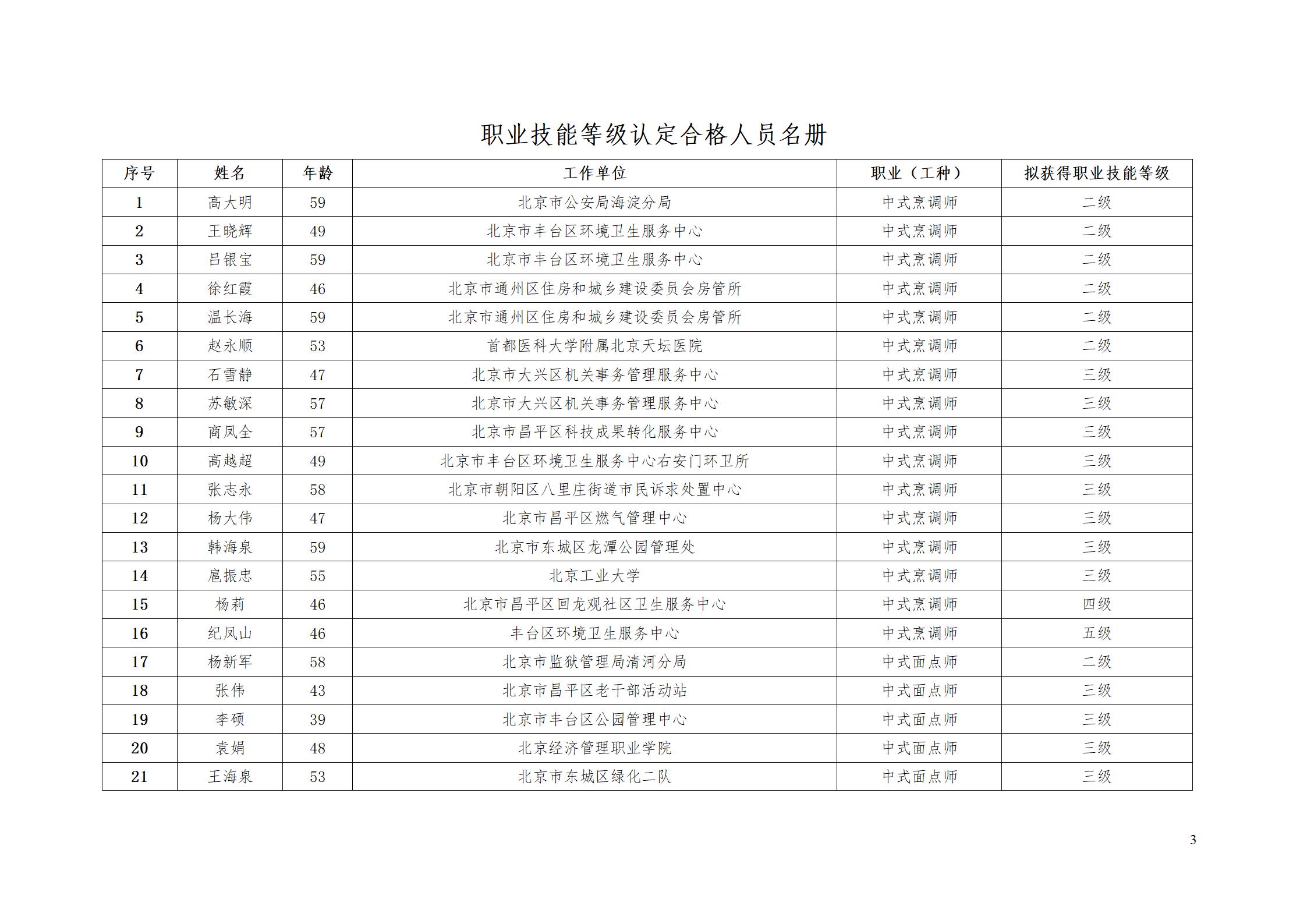 职业技能等级认定合格人员名册

| 序号 | 姓名 | 年龄 | 工作单位 | 职业（工种） | 拟获得职业技能等级 |
|---|---|---|---|---|---|
| 1 | 高大明 | 59 | 北京市公安局海淀分局 | 中式烹调师 | 二级 |
| 2 | 王晓辉 | 49 | 北京市丰台区环境卫生服务中心 | 中式烹调师 | 二级 |
| 3 | 吕银宝 | 59 | 北京市丰台区环境卫生服务中心 | 中式烹调师 | 二级 |
| 4 | 徐红霞 | 46 | 北京市通州区住房和城乡建设委员会房管所 | 中式烹调师 | 二级 |
| 5 | 温长海 | 59 | 北京市通州区住房和城乡建设委员会房管所 | 中式烹调师 | 二级 |
| 6 | 赵永顺 | 53 | 首都医科大学附属北京天坛医院 | 中式烹调师 | 二级 |
| 7 | 石雪静 | 47 | 北京市大兴区机关事务管理服务中心 | 中式烹调师 | 三级 |
| 8 | 苏敏深 | 57 | 北京市大兴区机关事务管理服务中心 | 中式烹调师 | 三级 |
| 9 | 商凤全 | 57 | 北京市昌平区科技成果转化服务中心 | 中式烹调师 | 三级 |
| 10 | 高越超 | 49 | 北京市丰台区环境卫生服务中心右安门环卫所 | 中式烹调师 | 三级 |
| 11 | 张志永 | 58 | 北京市朝阳区八里庄街道市民诉求处置中心 | 中式烹调师 | 三级 |
| 12 | 杨大伟 | 47 | 北京市昌平区燃气管理中心 | 中式烹调师 | 三级 |
| 13 | 韩海泉 | 59 | 北京市东城区龙潭公园管理处 | 中式烹调师 | 三级 |
| 14 | 扈振忠 | 55 | 北京工业大学 | 中式烹调师 | 三级 |
| 15 | 杨莉 | 46 | 北京市昌平区回龙观社区卫生服务中心 | 中式烹调师 | 四级 |
| 16 | 纪凤山 | 46 | 丰台区环境卫生服务中心 | 中式烹调师 | 五级 |
| 17 | 杨新军 | 58 | 北京市监狱管理局清河分局 | 中式面点师 | 二级 |
| 18 | 张伟 | 43 | 北京市昌平区老干部活动站 | 中式面点师 | 三级 |
| 19 | 李硕 | 39 | 北京市丰台区公园管理中心 | 中式面点师 | 三级 |
| 20 | 袁娟 | 48 | 北京经济管理职业学院 | 中式面点师 | 三级 |
| 21 | 王海泉 | 53 | 北京市东城区绿化二队 | 中式面点师 | 三级 |

3